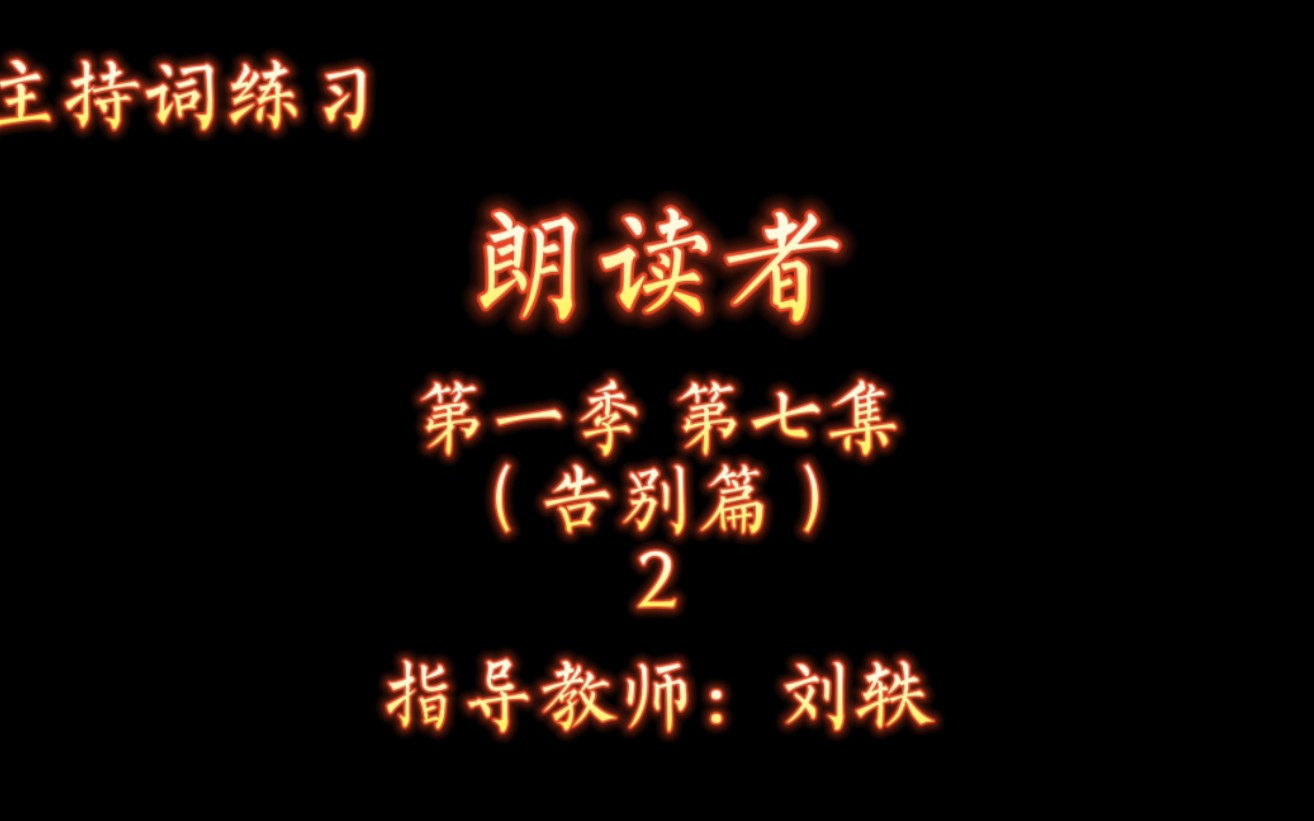 主持词练习

朗读者

第一季 第七集
（告别篇）
2

指导教师：刘轶